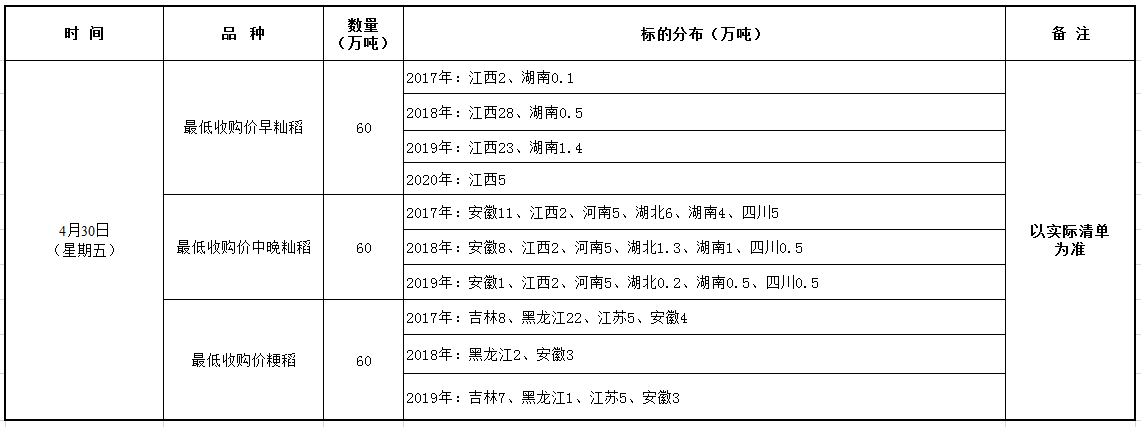 | 时 间 | 品 种 | 数量（万吨） | 标的分布（万吨） | 备 注 |
|---|---|---|---|---|
| 4月30日（星期五） | 最低收购价早籼稻 | 60 | 2017年：江西2、湖南0.1 | 以实际清单为准 |
| | | | 2018年：江西28、湖南0.5 | |
| | | | 2019年：江西23、湖南1.4 | |
| | | | 2020年：江西5 | |
| | 最低收购价中晚籼稻 | 60 | 2017年：安徽11、江西2、河南5、湖北6、湖南4、四川5 | |
| | | | 2018年：安徽8、江西2、河南5、湖北1.3、湖南1、四川0.5 | |
| | | | 2019年：安徽1、江西2、河南5、湖北0.2、湖南0.5、四川0.5 | |
| | 最低收购价粳稻 | 60 | 2017年：吉林8、黑龙江22、江苏5、安徽4 | |
| | | | 2018年：黑龙江2、安徽3 | |
| | | | 2019年：吉林7、黑龙江1、江苏5、安徽3 | |